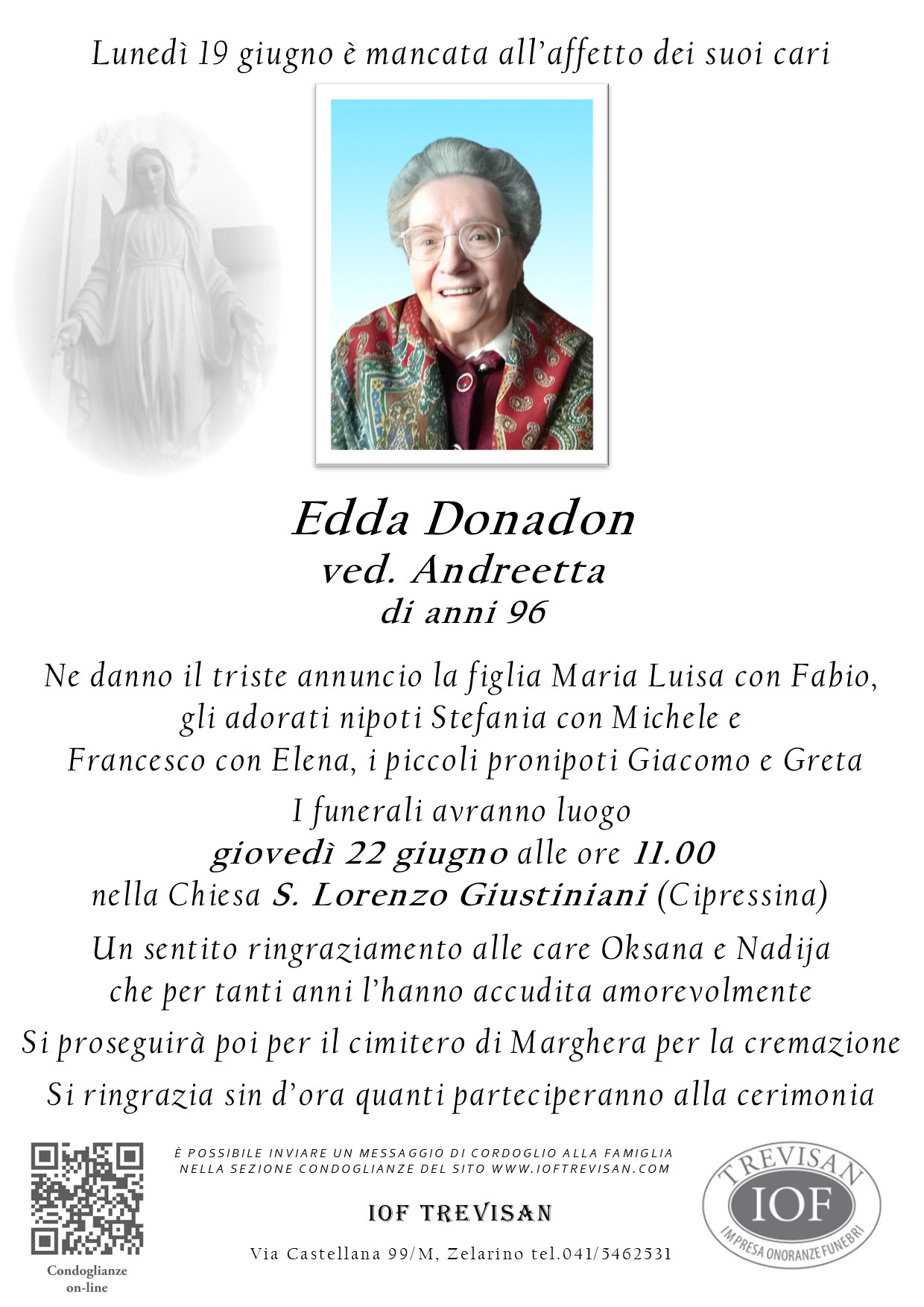 Lunedì 19 giugno è mancata all'affetto dei suoi cari

Edda Donadon
ved. Andreetta
di anni 96

Ne danno il triste annuncio la figlia Maria Luisa con Fabio, gli adorati nipoti Stefania con Michele e Francesco con Elena, i piccoli pronipoti Giacomo e Greta

I funerali avranno luogo
giovedì 22 giugno alle ore 11.00
nella Chiesa S. Lorenzo Giustiniani (Cipressina)

Un sentito ringraziamento alle care Oksana e Nadija che per tanti anni l'hanno accudita amorevolmente

Si proseguirà poi per il cimitero di Marghera per la cremazione

Si ringrazia sin d'ora quanti parteciperanno alla cerimonia

Condoglianze on-line

È POSSIBILE INVIARE UN MESSAGGIO DI CORDOGLIO ALLA FAMIGLIA NELLA SEZIONE CONDOGLIANZE DEL SITO WWW.IOFTREVISAN.COM

IOF TREVISAN

Via Castellana 99/M, Zelarino tel.041/5462531

TREVISAN
IOF
IMPRESA ONORANZE FUNEBRI